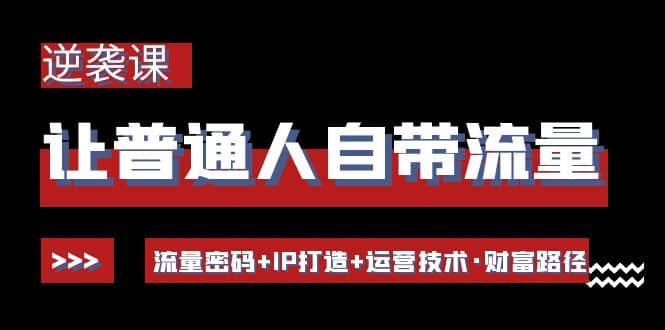 逆袭课

让普通人自带流量

>>>

流量密码+IP打造+运营技术·财富路径